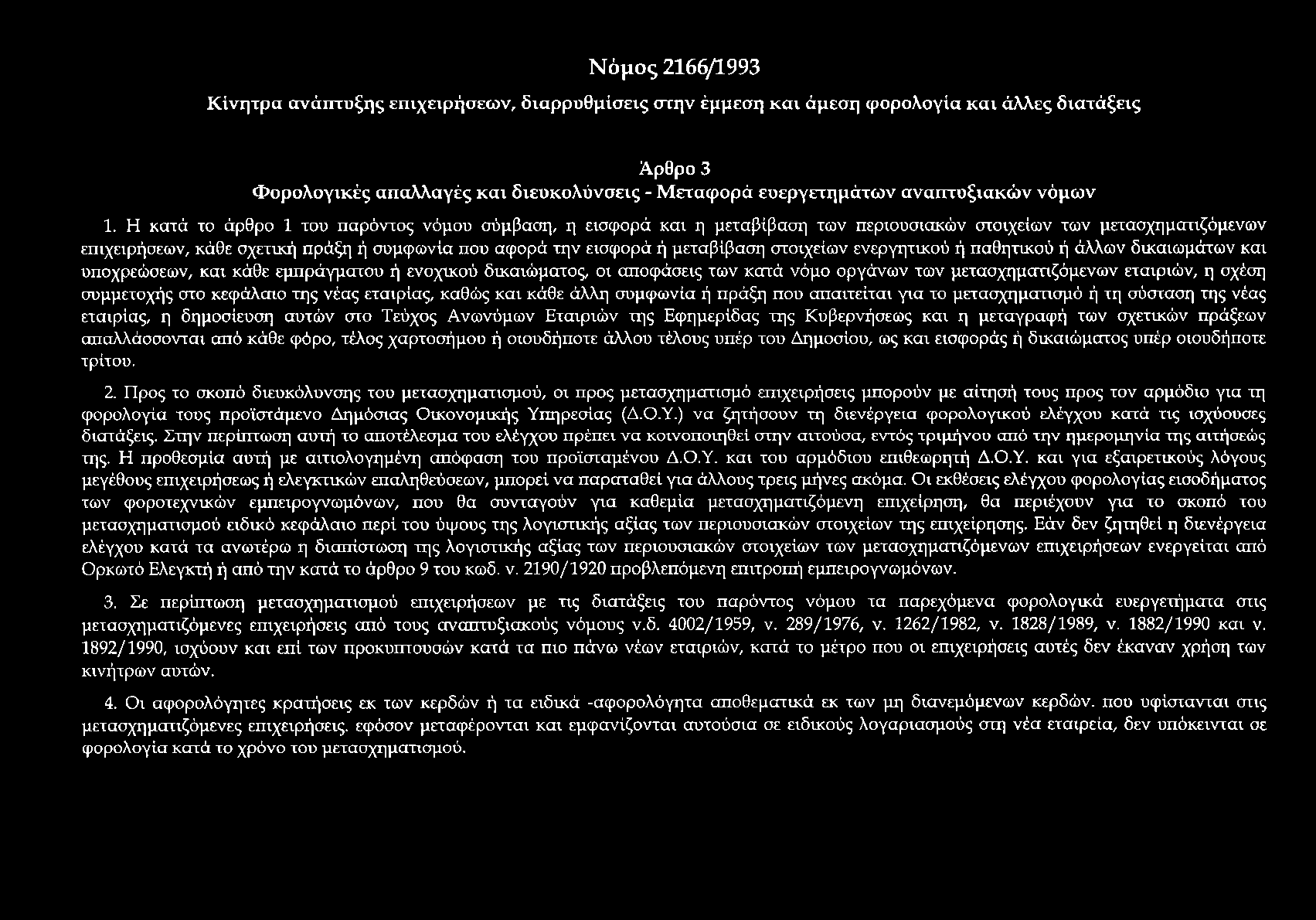 Νόμος 2166/1993

Κίνητρα ανάπτυξης επιχειρήσεων, διαρρυθμίσεις στην έμμεση και άμεση φορολογία και άλλες διατάξεις

Άρθρο 3
Φορολογικές απαλλαγές και διευκολύνσεις - Μεταφορά ευεργετημάτων αναπτυξιακών νόμων

1. Η κατά το άρθρο 1 του παρόντος νόμου σύμβαση, η εισφορά και η μεταβίβαση των περιουσιακών στοιχείων των μετασχηματιζόμενων επιχειρήσεων, κάθε σχετική πράξη ή συμφωνία που αφορά την εισφορά ή μεταβίβαση στοιχείων ενεργητικού ή παθητικού ή άλλων δικαιωμάτων και υποχρεώσεων, και κάθε εμπράγματου ή ενοχικού δικαιώματος, οι αποφάσεις των κατά νόμο οργάνων των μετασχηματιζόμενων εταιριών, η σχέση συμμετοχής στο κεφάλαιο της νέας εταιρίας, καθώς και κάθε άλλη συμφωνία ή πράξη που απαιτείται για το μετασχηματισμό ή τη σύσταση της νέας εταιρίας, η δημοσίευση αυτών στο Τεύχος Ανωνύμων Εταιριών της Εφημερίδας της Κυβερνήσεως και η μεταγραφή των σχετικών πράξεων απαλλάσσονται από κάθε φόρο, τέλος χαρτοσήμου ή οιουδήποτε άλλου τέλους υπέρ του Δημοσίου, ως και εισφοράς ή δικαιώματος υπέρ οιουδήποτε τρίτου.

2. Προς το σκοπό διευκόλυνσης του μετασχηματισμού, οι προς μετασχηματισμό επιχειρήσεις μπορούν με αίτησή τους προς τον αρμόδιο για τη φορολογία τους προϊστάμενο Δημόσιας Οικονομικής Υπηρεσίας (Δ.Ο.Υ.) να ζητήσουν τη διενέργεια φορολογικού ελέγχου κατά τις ισχύουσες διατάξεις. Στην περίπτωση αυτή το αποτέλεσμα του ελέγχου πρέπει να κοινοποιηθεί στην αιτούσα, εντός τριμήνου από την ημερομηνία της αιτήσεώς της. Η προθεσμία αυτή με αιτιολογημένη απόφαση του προϊσταμένου Δ.Ο.Υ. και του αρμόδιου επιθεωρητή Δ.Ο.Υ. και για εξαιρετικούς λόγους μεγέθους επιχειρήσεως ή ελεγκτικών επαληθεύσεων, μπορεί να παραταθεί για άλλους τρεις μήνες ακόμα. Οι εκθέσεις ελέγχου φορολογίας εισοδήματος των φοροτεχνικών εμπειρογνωμόνων, που θα συνταγούν για καθεμία μετασχηματιζόμενη επιχείρηση, θα περιέχουν για το σκοπό του μετασχηματισμού ειδικό κεφάλαιο περί του ύψους της λογιστικής αξίας των περιουσιακών στοιχείων της επιχείρησης. Εάν δεν ζητηθεί η διενέργεια ελέγχου κατά τα ανωτέρω η διαπίστωση της λογιστικής αξίας των περιουσιακών στοιχείων των μετασχηματιζόμενων επιχειρήσεων ενεργείται από Ορκωτό Ελεγκτή ή από την κατά το άρθρο 9 του κωδ. ν. 2190/1920 προβλεπόμενη επιτροπή εμπειρογνωμόνων.

3. Σε περίπτωση μετασχηματισμού επιχειρήσεων με τις διατάξεις του παρόντος νόμου τα παρεχόμενα φορολογικά ευεργετήματα στις μετασχηματιζόμενες επιχειρήσεις από τους αναπτυξιακούς νόμους ν.δ. 4002/1959, ν. 289/1976, ν. 1262/1982, ν. 1828/1989, ν. 1882/1990 και ν. 1892/1990, ισχύουν και επί των προκυπτουσών κατά τα πιο πάνω νέων εταιριών, κατά το μέτρο που οι επιχειρήσεις αυτές δεν έκαναν χρήση των κινήτρων αυτών.

4. Οι αφορολόγητες κρατήσεις εκ των κερδών ή τα ειδικά -αφορολόγητα αποθεματικά εκ των μη διανεμόμενων κερδών. που υφίστανται στις μετασχηματιζόμενες επιχειρήσεις. εφόσον μεταφέρονται και εμφανίζονται αυτούσια σε ειδικούς λογαριασμούς στη νέα εταιρεία, δεν υπόκεινται σε φορολογία κατά το χρόνο του μετασχηματισμού.